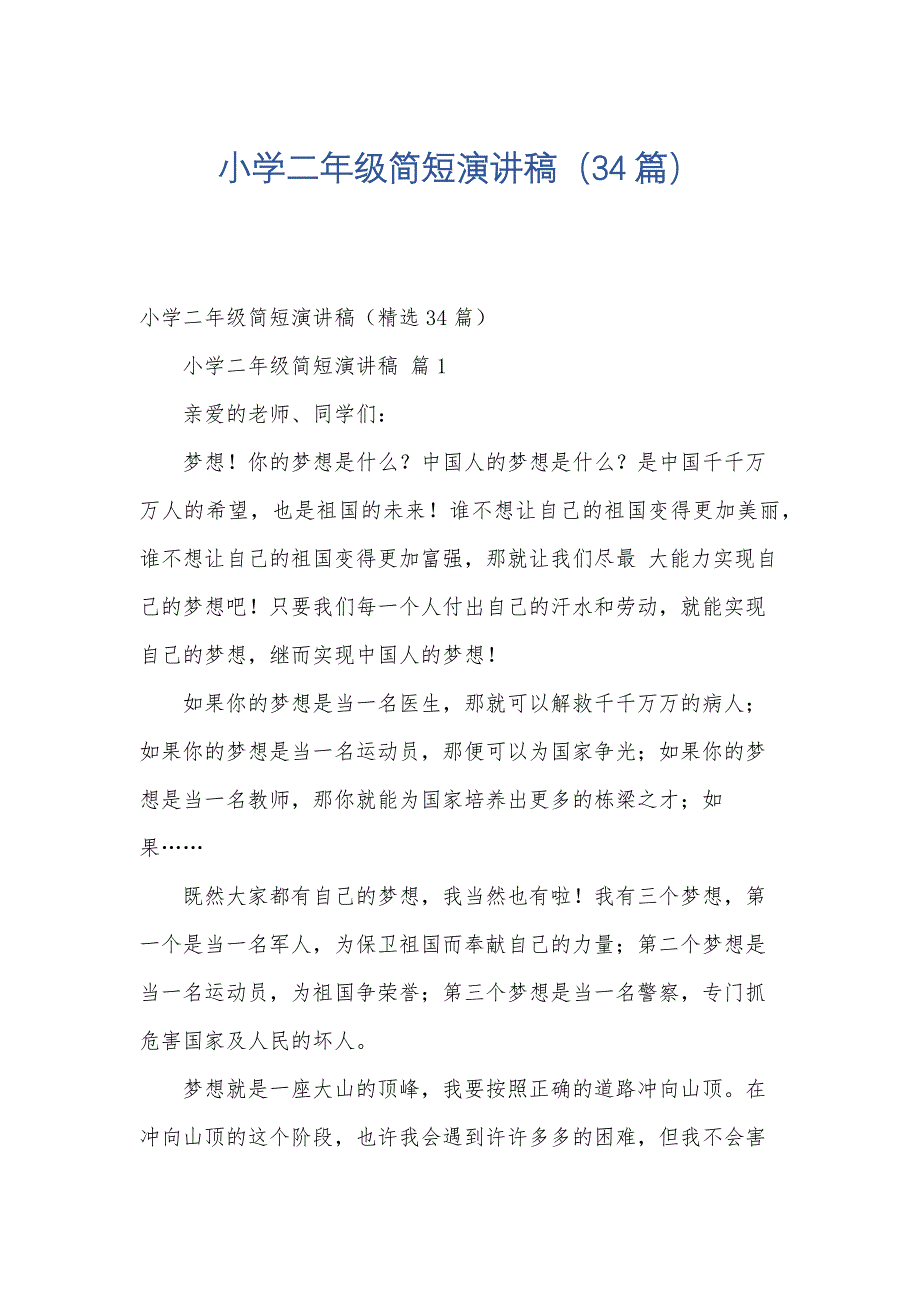 小学二年级简短演讲稿（34篇）

小学二年级简短演讲稿（精选34篇）

小学二年级简短演讲稿 篇1

亲爱的老师、同学们：

梦想！你的梦想是什么？中国人的梦想是什么？是中国千千万万人的希望，也是祖国的未来！谁不想让自己的祖国变得更加美丽，谁不想让自己的祖国变得更加富强，那就让我们尽最 大能力实现自己的梦想吧！只要我们每一个人付出自己的汗水和劳动，就能实现自己的梦想，继而实现中国人的梦想！

如果你的梦想是当一名医生，那就可以解救千千万万的病人；如果你的梦想是当一名运动员，那便可以为国家争光；如果你的梦想是当一名教师，那你就能为国家培养出更多的栋梁之才；如果……

既然大家都有自己的梦想，我当然也有啦！我有三个梦想，第一个是当一名军人，为保卫祖国而奉献自己的力量；第二个梦想是当一名运动员，为祖国争荣誉；第三个梦想是当一名警察，专门抓危害国家及人民的坏人。

梦想就是一座大山的顶峰，我要按照正确的道路冲向山顶。在冲向山顶的这个阶段，也许我会遇到许许多多的困难，但我不会害